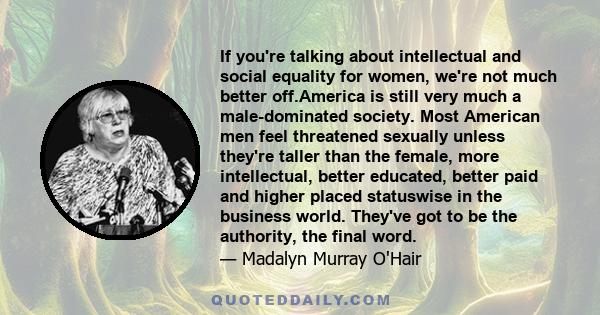 If you're talking about intellectual and social equality for women, we're not much better off.America is still very much a male-dominated society. Most American men feel threatened sexually unless they're taller than the female, more intellectual, better educated, better paid and higher placed statuswise in the business world. They've got to be the authority, the final word.
— Madalyn Murray O'Hair

QUOTEDDAILY.COM